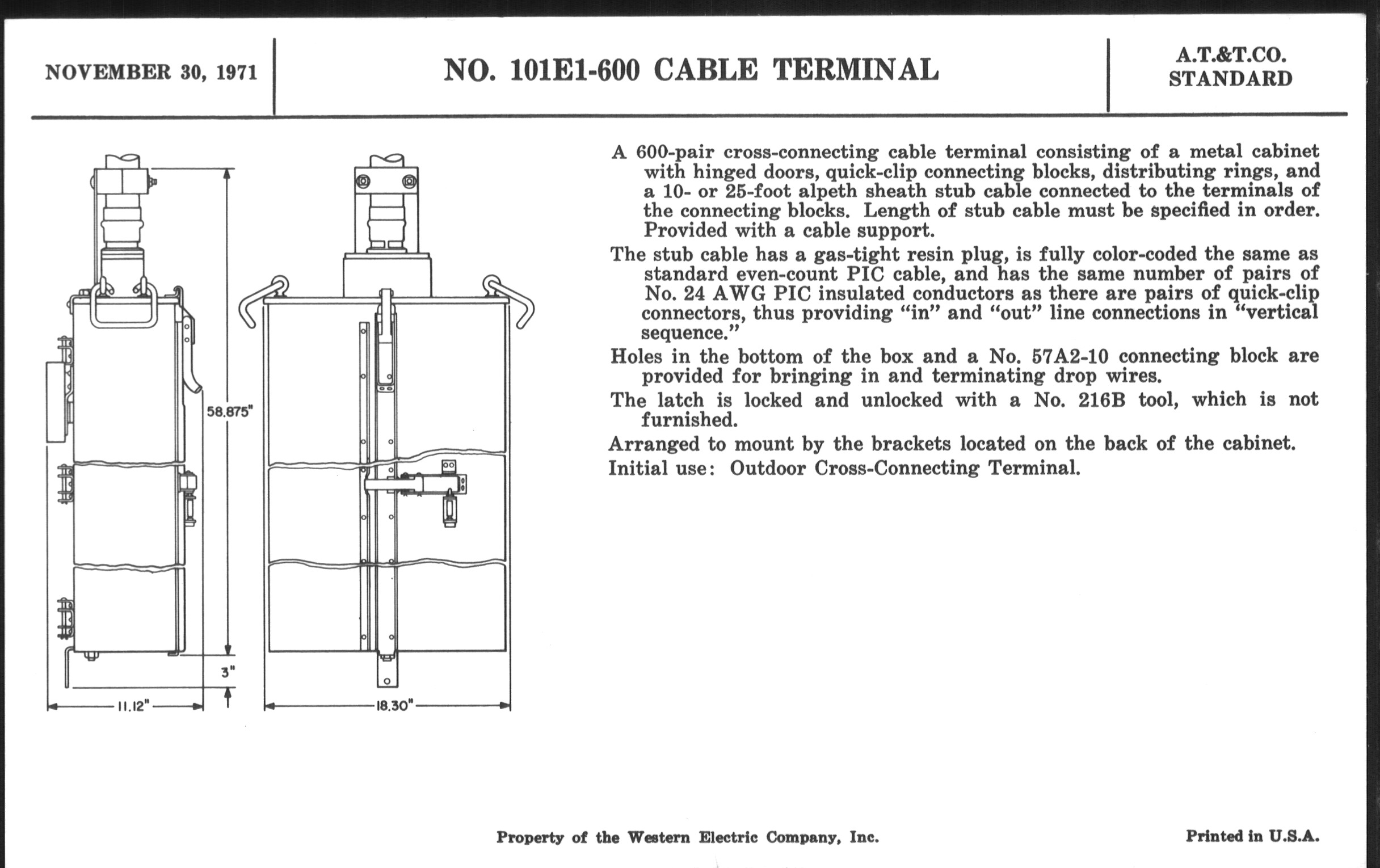 NOVEMBER 30, 1971

NO. 101E1-600 CABLE TERMINAL

A.T.&T.CO.
STANDARD

58.875"

3"

11.12"

18.30"

A 600-pair cross-connecting cable terminal consisting of a metal cabinet with hinged doors, quick-clip connecting blocks, distributing rings, and a 10- or 25-foot alpeth sheath stub cable connected to the terminals of the connecting blocks. Length of stub cable must be specified in order. Provided with a cable support.

The stub cable has a gas-tight resin plug, is fully color-coded the same as standard even-count PIC cable, and has the same number of pairs of No. 24 AWG PIC insulated conductors as there are pairs of quick-clip connectors, thus providing "in" and "out" line connections in "vertical sequence."

Holes in the bottom of the box and a No. 57A2-10 connecting block are provided for bringing in and terminating drop wires.

The latch is locked and unlocked with a No. 216B tool, which is not furnished.

Arranged to mount by the brackets located on the back of the cabinet.

Initial use: Outdoor Cross-Connecting Terminal.

Property of the Western Electric Company, Inc.

Printed in U.S.A.